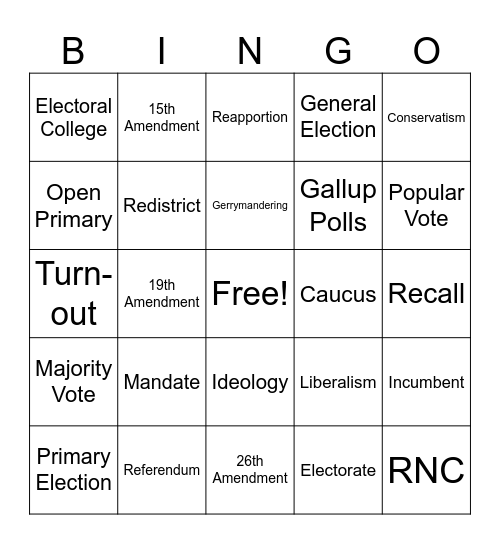 | B | I | N | G | O |
|---|---|---|---|---|
| Electoral College | 15th Amendment | Reapportion | General Election | Conservatism |
| Open Primary | Redistrict | Gerrymandering | Gallup Polls | Popular Vote |
| Turn-out | 19th Amendment | Free! | Caucus | Recall |
| Majority Vote | Mandate | Ideology | Liberalism | Incumbent |
| Primary Election | Referendum | 26th Amendment | Electorate | RNC |